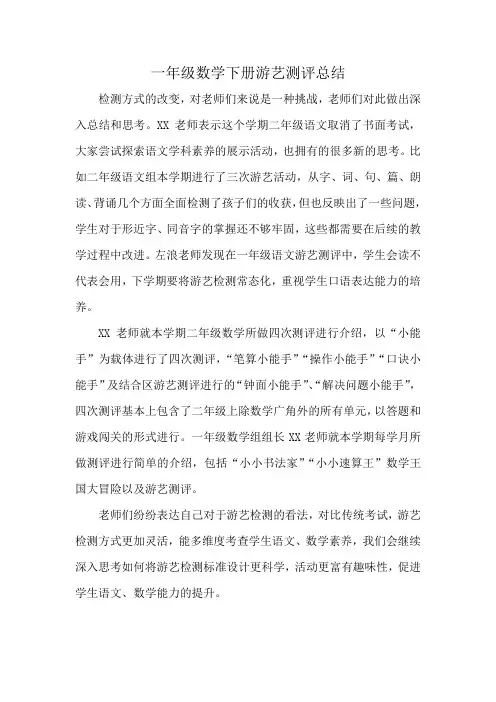 一年级数学下册游艺测评总结

检测方式的改变，对老师们来说是一种挑战，老师们对此做出深入总结和思考。XX 老师表示这个学期二年级语文取消了书面考试，大家尝试探索语文学科素养的展示活动，也拥有的很多新的思考。比如二年级语文组本学期进行了三次游艺活动，从字、词、句、篇、朗读、背诵几个方面全面检测了孩子们的收获，但也反映出了一些问题，学生对于形近字、同音字的掌握还不够牢固，这些都需要在后续的教学过程中改进。左浪老师发现在一年级语文游艺测评中，学生会读不代表会用，下学期要将游艺检测常态化，重视学生口语表达能力的培养。

XX 老师就本学期二年级数学所做四次测评进行介绍，以“小能手”为载体进行了四次测评，“笔算小能手”“操作小能手”“口诀小能手”及结合区游艺测评进行的“钟面小能手”、“解决问题小能手”，四次测评基本上包含了二年级上除数学广角外的所有单元，以答题和游戏闯关的形式进行。一年级数学组组长 XX 老师就本学期每学月所做测评进行简单的介绍，包括“小小书法家”“小小速算王”数学王国大冒险以及游艺测评。

老师们纷纷表达自己对于游艺检测的看法，对比传统考试，游艺检测方式更加灵活，能多维度考查学生语文、数学素养，我们会继续深入思考如何将游艺检测标准设计更科学，活动更富有趣味性，促进学生语文、数学能力的提升。